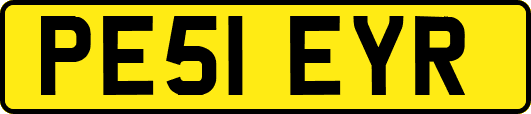 PE51 EYR